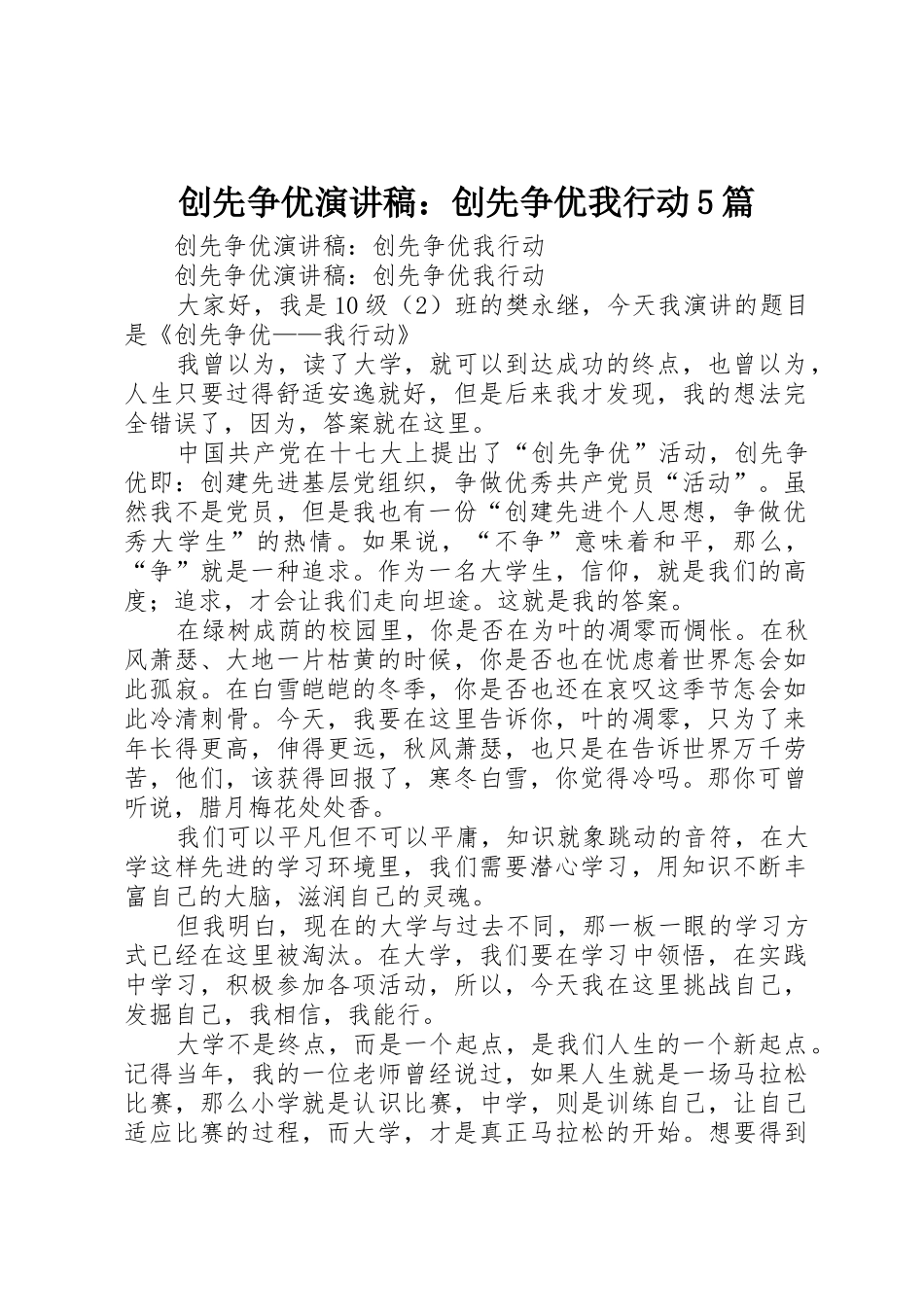 创先争优演讲稿：创先争优我行动5篇

创先争优演讲稿：创先争优我行动

创先争优演讲稿：创先争优我行动

大家好，我是10级（2）班的樊永继，今天我演讲的题目是《创先争优——我行动》

我曾以为，读了大学，就可以到达成功的终点，也曾以为，人生只要过得舒适安逸就好，但是后来我才发现，我的想法完全错误了，因为，答案就在这里。

中国共产党在十七大上提出了“创先争优”活动，创先争优即：创建先进基层党组织，争做优秀共产党员“活动”。虽然我不是党员，但是我也有一份“创建先进个人思想，争做优秀大学生”的热情。如果说，“不争”意味着和平，那么，“争”就是一种追求。作为一名大学生，信仰，就是我们的高度；追求，才会让我们走向坦途。这就是我的答案。

在绿树成荫的校园里，你是否在为叶的凋零而惆怅。在秋风萧瑟、大地一片枯黄的时候，你是否也在忧虑着世界怎会如此孤寂。在白雪皑皑的冬季，你是否也还在哀叹这季节怎会如此冷清刺骨。今天，我要在这里告诉你，叶的凋零，只为了来年长得更高，伸得更远，秋风萧瑟，也只是在告诉世界万千劳苦，他们，该获得回报了，寒冬白雪，你觉得冷吗。那你可曾听说，腊月梅花处处香。

我们可以平凡但不可以平庸，知识就象跳动的音符，在大学这样先进的学习环境里，我们需要潜心学习，用知识不断丰富自己的大脑，滋润自己的灵魂。

但我明白，现在的大学与过去不同，那一板一眼的学习方式已经在这里被淘汰。在大学，我们要在学习中领悟，在实践中学习，积极参加各项活动，所以，今天我在这里挑战自己，发掘自己，我相信，我能行。

大学不是终点，而是一个起点，是我们人生的一个新起点。记得当年，我的一位老师曾经说过，如果人生就是一场马拉松比赛，那么小学就是认识比赛，中学，则是训练自己，让自己适应比赛的过程，而大学，才是真正马拉松的开始。想要得到